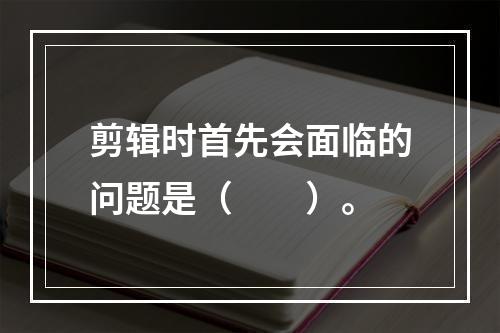 剪辑时首先会面临的问题是（　　）。